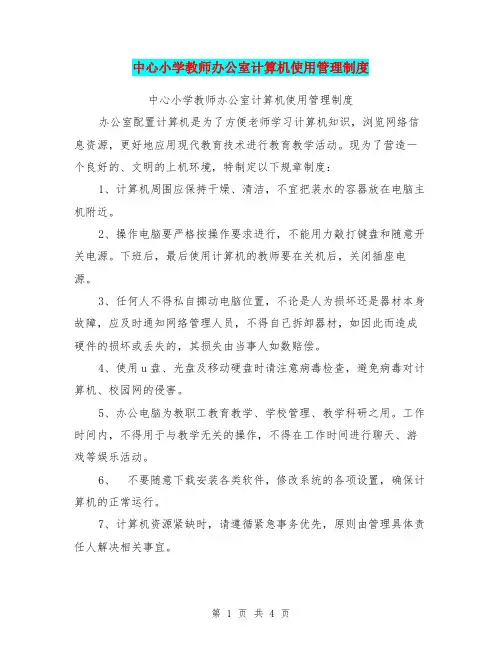 中心小学教师办公室计算机使用管理制度

中心小学教师办公室计算机使用管理制度

办公室配置计算机是为了方便老师学习计算机知识，浏览网络信息资源，更好地应用现代教育技术进行教育教学活动。现为了营造一个良好的、文明的上机环境，特制定以下规章制度：

1、计算机周围应保持干燥、清洁，不宜把装水的容器放在电脑主机附近。

2、操作电脑要严格按操作要求进行，不能用力敲打键盘和随意开关电源。下班后，最后使用计算机的教师要在关机后，关闭插座电源。

3、任何人不得私自挪动电脑位置，不论是人为损坏还是器材本身故障，应及时通知网络管理人员，不得自己拆卸器材，如因此而造成硬件的损坏或丢失的，其损失由当事人如数赔偿。

4、使用u盘、光盘及移动硬盘时请注意病毒检查，避免病毒对计算机、校园网的侵害。

5、办公电脑为教职工教育教学、学校管理、教学科研之用。工作时间内，不得用于与教学无关的操作，不得在工作时间进行聊天、游戏等娱乐活动。

6、 不要随意下载安装各类软件，修改系统的各项设置，确保计算机的正常运行。

7、计算机资源紧缺时，请遵循紧急事务优先，原则由管理具体责任人解决相关事宜。

第 1 页 共 4 页